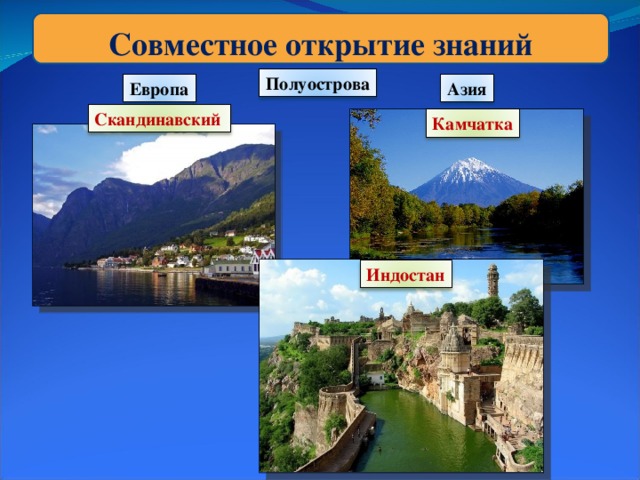 Совместное открытие знаний

Европа

Полуострова

Азия

Скандинавский

Камчатка

Индостан